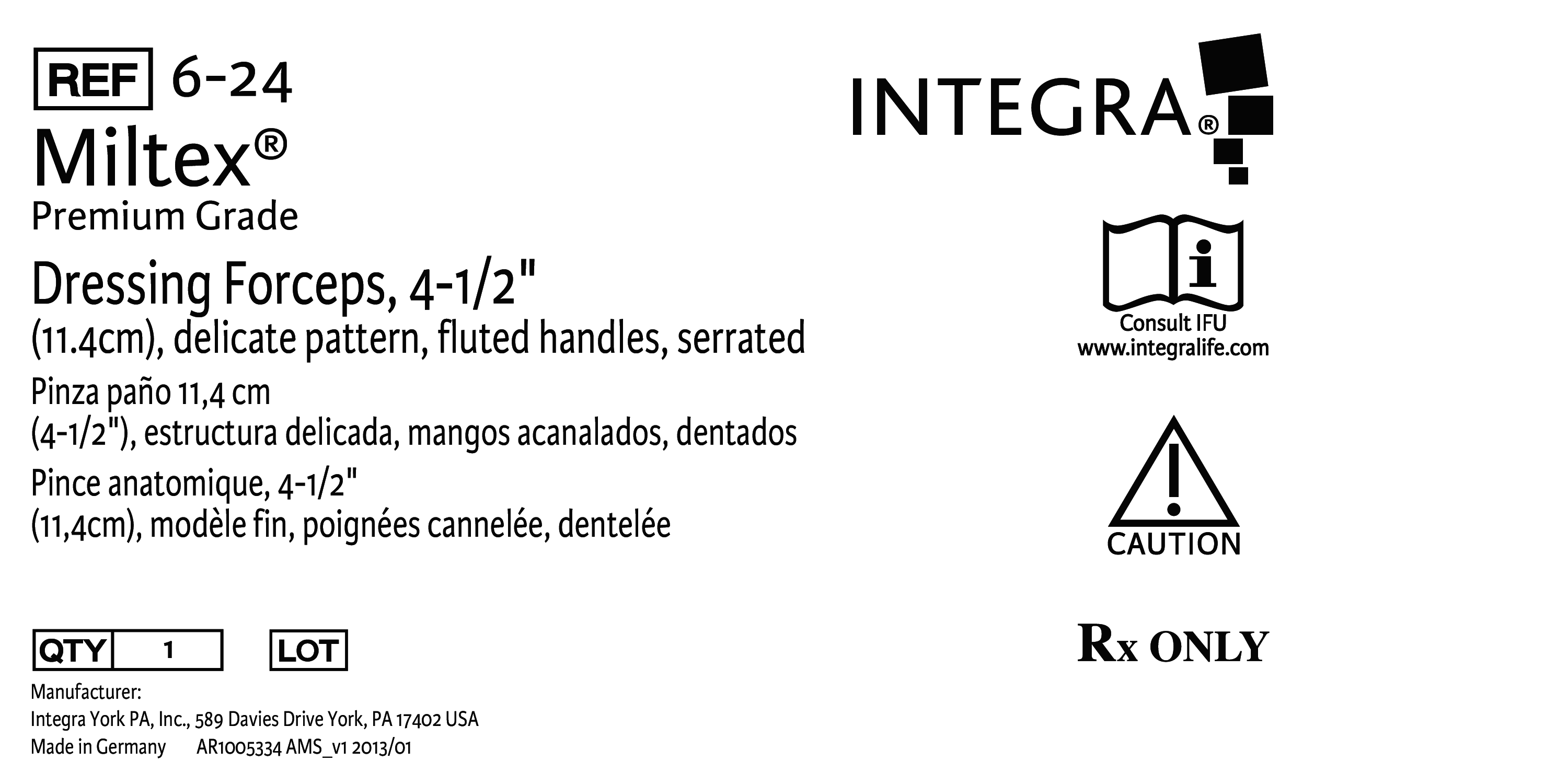 REF 6-24

Miltex®
Premium Grade

Dressing Forceps, 4-1/2"
(11.4cm), delicate pattern, fluted handles, serrated

Pinza paño 11,4 cm
(4-1/2"), estructura delicada, mangos acanalados, dentados

Pince anatomique, 4-1/2"
(11,4cm), modèle fin, poignées cannelée, dentelée

QTY 1 LOT

Manufacturer:
Integra York PA, Inc., 589 Davies Drive York, PA 17402 USA
Made in Germany AR1005334 AMS_v1 2013/01

INTEGRA®

Consult IFU
www.integralife.com

CAUTION

Rx ONLY